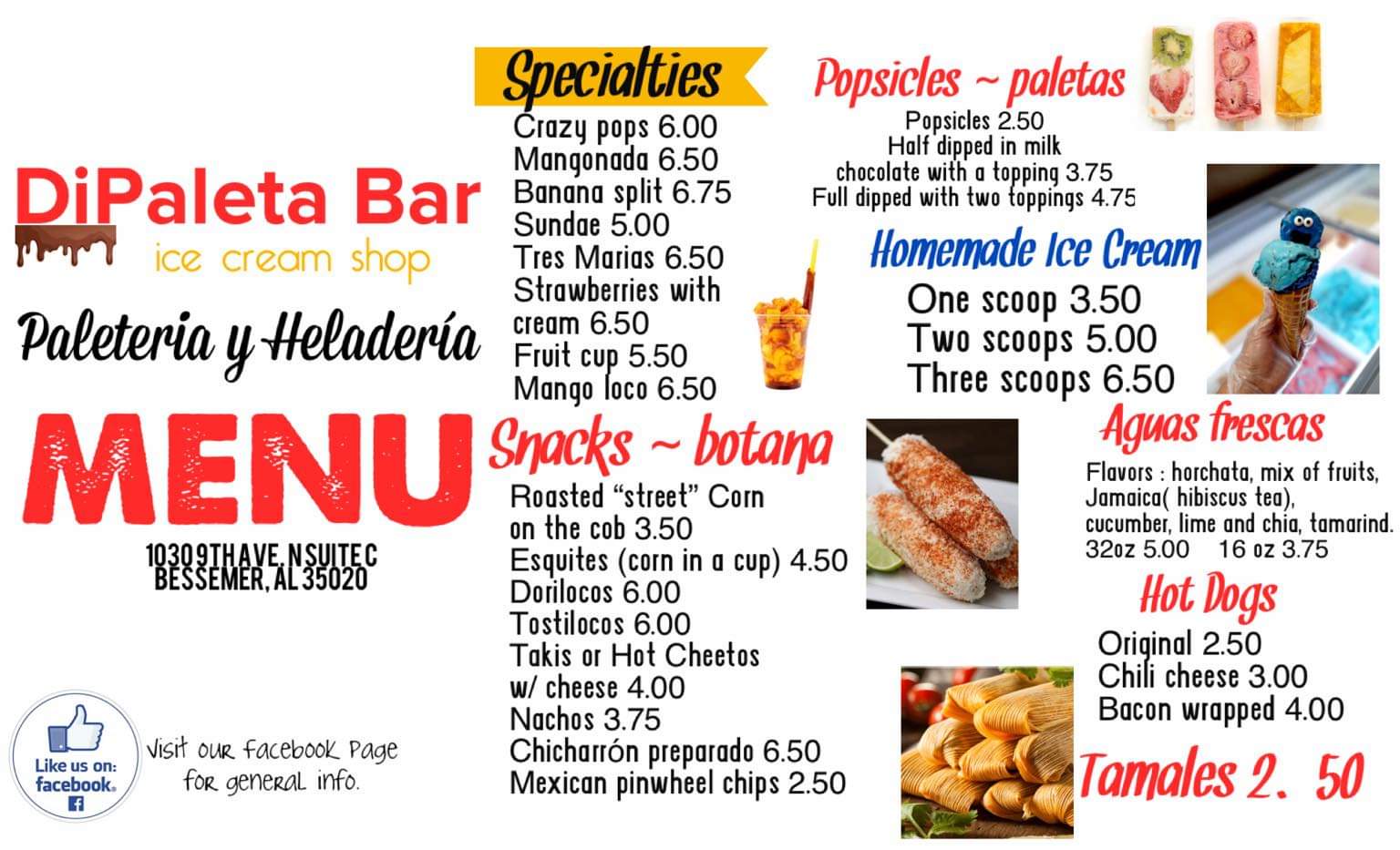 DiPaleta Bar
ice cream shop

Paleteria y Heladería

MENU

1030 9TH AVE. N SUITE C
BESSEMER, AL 35020

Like us on:
facebook.

Visit our Facebook Page for general info.

Specialties

Crazy pops 6.00
Mangonada 6.50
Banana split 6.75
Sundae 5.00
Tres Marias 6.50
Strawberries with cream 6.50
Fruit cup 5.50
Mango loco 6.50

Snacks ~ botana

Roasted "street" Corn on the cob 3.50
Esquites (corn in a cup) 4.50
Dorilocos 6.00
Tostilocos 6.00
Takis or Hot Cheetos w/ cheese 4.00
Nachos 3.75
Chicharrón preparado 6.50
Mexican pinwheel chips 2.50

Popsicles ~ paletas

Popsicles 2.50
Half dipped in milk chocolate with a topping 3.75
Full dipped with two toppings 4.75

Homemade Ice Cream

One scoop 3.50
Two scoops 5.00
Three scoops 6.50

Aguas frescas

Flavors : horchata, mix of fruits, Jamaica( hibiscus tea), cucumber, lime and chia, tamarind.
32oz 5.00 16 oz 3.75

Hot Dogs

Original 2.50
Chili cheese 3.00
Bacon wrapped 4.00

Tamales 2. 50